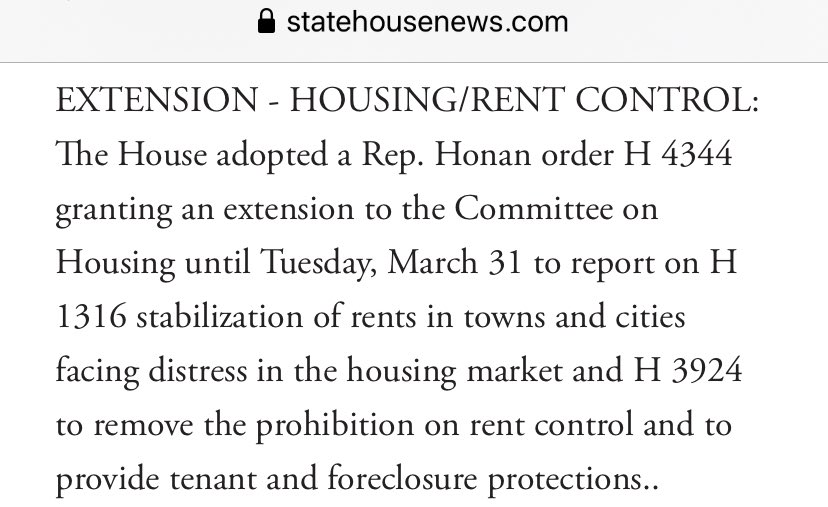 statehousenews.com

EXTENSION - HOUSING/RENT CONTROL: The House adopted a Rep. Honan order H 4344 granting an extension to the Committee on Housing until Tuesday, March 31 to report on H 1316 stabilization of rents in towns and cities facing distress in the housing market and H 3924 to remove the prohibition on rent control and to provide tenant and foreclosure protections..